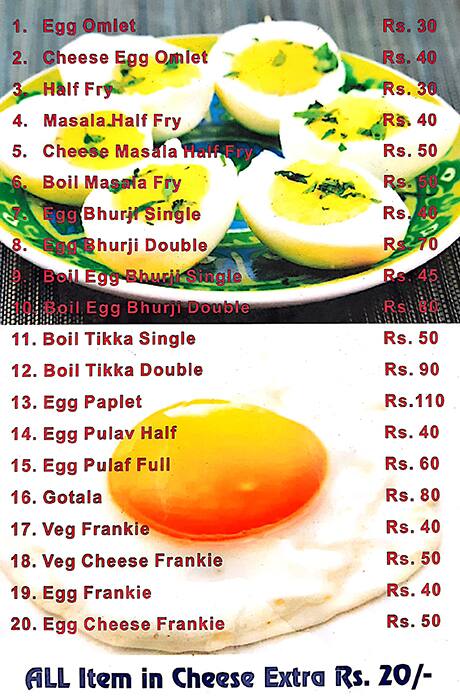 1. Egg Omlet Rs. 30
2. Cheese Egg Omlet Rs. 40
3. Half Fry Rs. 30
4. Masala Half Fry Rs. 40
5. Cheese Masala Half Fry Rs. 50
6. Boil Masala Fry Rs. 50
7. Egg Bhurji Single Rs. 40
8. Egg Bhurji Double Rs. 70
9. Boil Egg Bhurji Single Rs. 45
10. Boil Egg Bhurji Double Rs. 80
11. Boil Tikka Single Rs. 50
12. Boil Tikka Double Rs. 90
13. Egg Paplet Rs.110
14. Egg Pulav Half Rs. 40
15. Egg Pulaf Full Rs. 60
16. Gotala Rs. 80
17. Veg Frankie Rs. 40
18. Veg Cheese Frankie Rs. 50
19. Egg Frankie Rs. 40
20. Egg Cheese Frankie Rs. 50

ALL Item in Cheese Extra Rs. 20/-